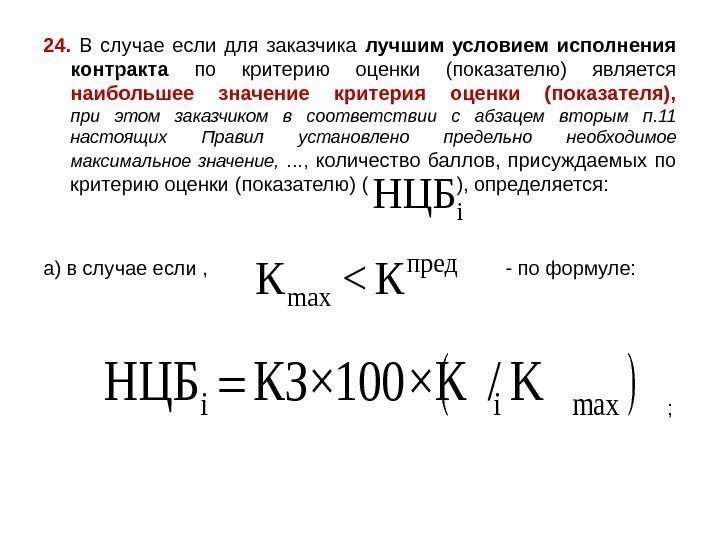 24. В случае если для заказчика лучшим условием исполнения контракта по критерию оценки (показателю) является наибольшее значение критерия оценки (показателя), при этом заказчиком в соответствии с абзацем вторым п.11 настоящих Правил установлено предельно необходимое максимальное значение, ..., количество баллов, присуждаемых по критерию оценки (показателю) ( $НЦБ_i$ ), определяется:

а) в случае если , $K_{max} < K^{пред}$ - по формуле:

$НЦБ_i = КЗ \times 100 \times (K_i / K_{max})$ ;